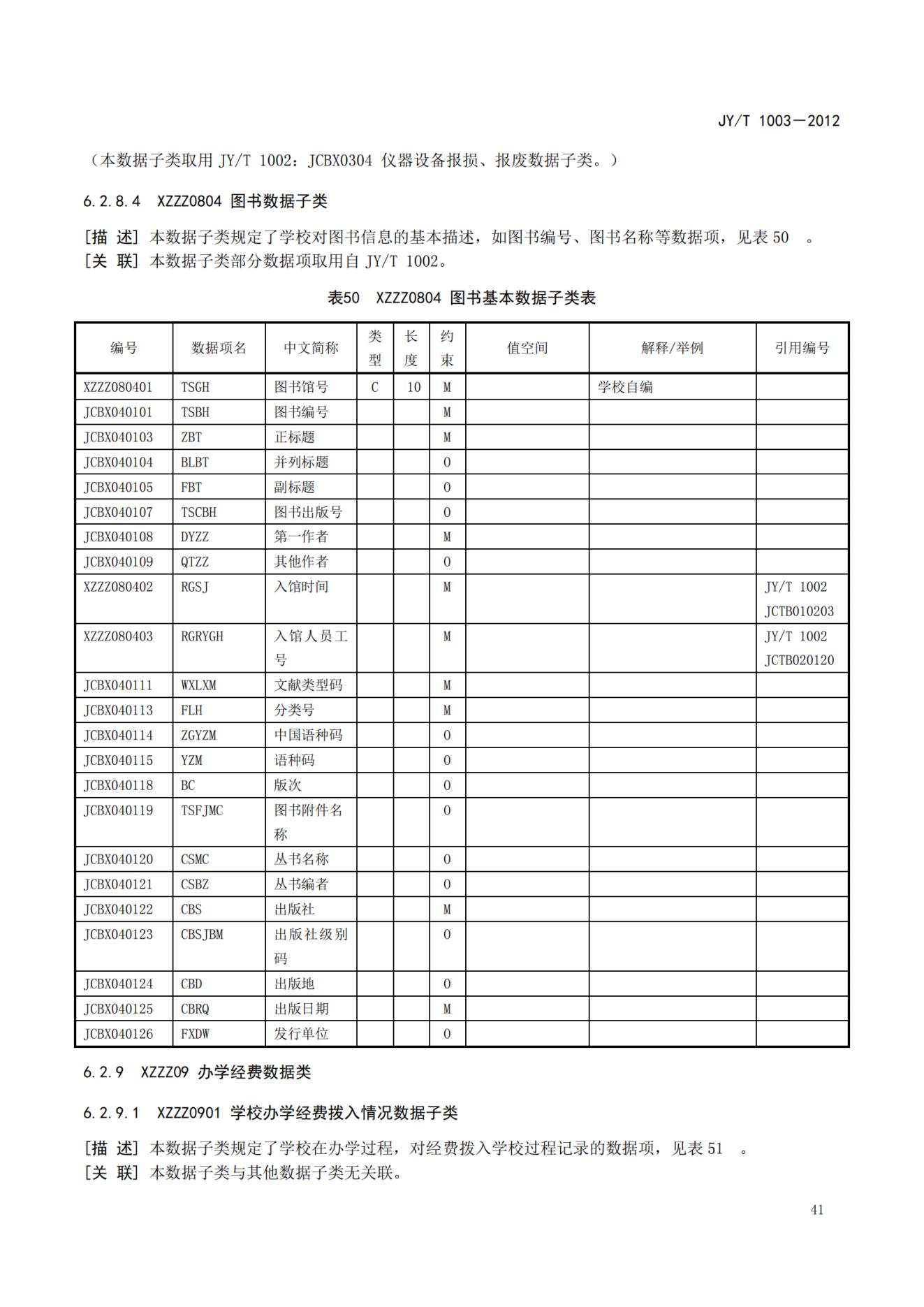 JY/T 1003—2012

（本数据子类取用 JY/T 1002：JCBX0304 仪器设备报损、报废数据子类。）

6.2.8.4 XZZZ0804 图书数据子类

[描 述] 本数据子类规定了学校对图书信息的基本描述，如图书编号、图书名称等数据项，见表 50 。
[关 联] 本数据子类部分数据项取用自 JY/T 1002。

表50 XZZZ0804 图书基本数据子类表

| 编号 | 数据项名 | 中文简称 | 类型 | 长度 | 约束 | 值空间 | 解释/举例 | 引用编号 |
|---|---|---|---|---|---|---|---|---|
| XZZZ080401 | TSGH | 图书馆号 | C | 10 | M | | 学校自编 | |
| JCBX040101 | TSBH | 图书编号 | | | M | | | |
| JCBX040103 | ZBT | 正标题 | | | M | | | |
| JCBX040104 | BLBT | 并列标题 | | | O | | | |
| JCBX040105 | FBT | 副标题 | | | O | | | |
| JCBX040107 | TSCBH | 图书出版号 | | | O | | | |
| JCBX040108 | DYZZ | 第一作者 | | | M | | | |
| JCBX040109 | QTZZ | 其他作者 | | | O | | | |
| XZZZ080402 | RGSJ | 入馆时间 | | | M | | | JY/T 1002 JCTB010203 |
| XZZZ080403 | RGRYGH | 入馆人员工号 | | | M | | | JY/T 1002 JCTB020120 |
| JCBX040111 | WXLXM | 文献类型码 | | | M | | | |
| JCBX040113 | FLH | 分类号 | | | M | | | |
| JCBX040114 | ZGYZM | 中国语种码 | | | O | | | |
| JCBX040115 | YZM | 语种码 | | | O | | | |
| JCBX040118 | BC | 版次 | | | O | | | |
| JCBX040119 | TSFJMC | 图书附件名称 | | | O | | | |
| JCBX040120 | CSMC | 丛书名称 | | | O | | | |
| JCBX040121 | CSBZ | 丛书编者 | | | O | | | |
| JCBX040122 | CBS | 出版社 | | | M | | | |
| JCBX040123 | CBSJBM | 出版社级别码 | | | O | | | |
| JCBX040124 | CBD | 出版地 | | | O | | | |
| JCBX040125 | CBRQ | 出版日期 | | | M | | | |
| JCBX040126 | FXDW | 发行单位 | | | O | | | |

6.2.9 XZZZ09 办学经费数据类

6.2.9.1 XZZZ0901 学校办学经费拨入情况数据子类

[描 述] 本数据子类规定了学校在办学过程，对经费拨入学校过程记录的数据项，见表 51 。
[关 联] 本数据子类与其他数据子类无关联。

41